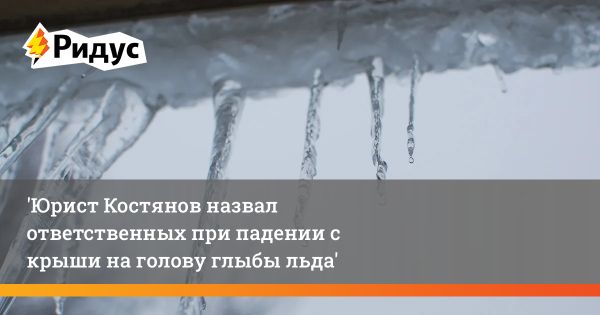 Ридус

'Юрист Костянов назвал ответственных при падении с крыши на голову глыбы льда'